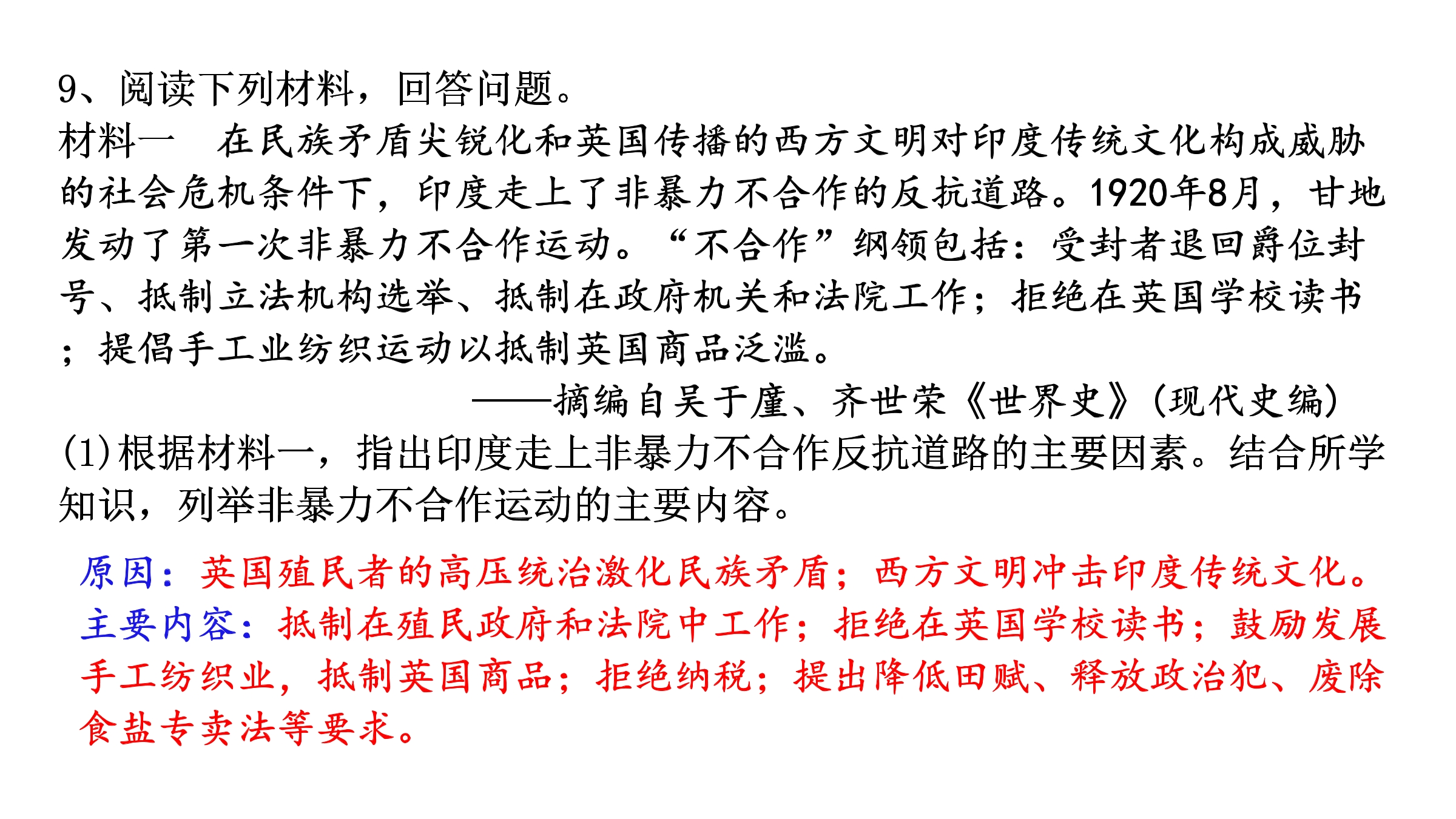 9、阅读下列材料，回答问题。

材料一　在民族矛盾尖锐化和英国传播的西方文明对印度传统文化构成威胁的社会危机条件下，印度走上了非暴力不合作的反抗道路。1920年8月，甘地发动了第一次非暴力不合作运动。“不合作”纲领包括：受封者退回爵位封号、抵制立法机构选举、抵制在政府机关和法院工作；拒绝在英国学校读书；提倡手工业纺织运动以抵制英国商品泛滥。

——摘编自吴于廑、齐世荣《世界史》(现代史编)

(1)根据材料一，指出印度走上非暴力不合作反抗道路的主要因素。结合所学知识，列举非暴力不合作运动的主要内容。

原因：英国殖民者的高压统治激化民族矛盾；西方文明冲击印度传统文化。

主要内容：抵制在殖民政府和法院中工作；拒绝在英国学校读书；鼓励发展手工纺织业，抵制英国商品；拒绝纳税；提出降低田赋、释放政治犯、废除食盐专卖法等要求。